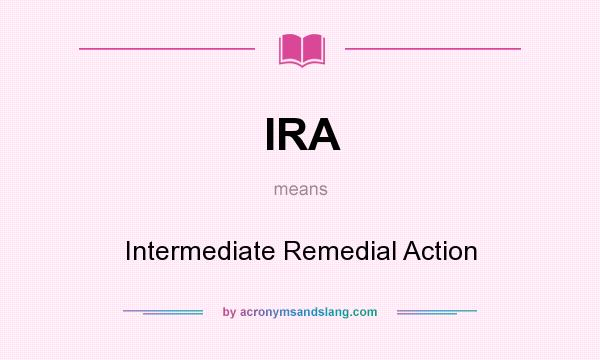 IRA

means

Intermediate Remedial Action

by acronymsandslang.com